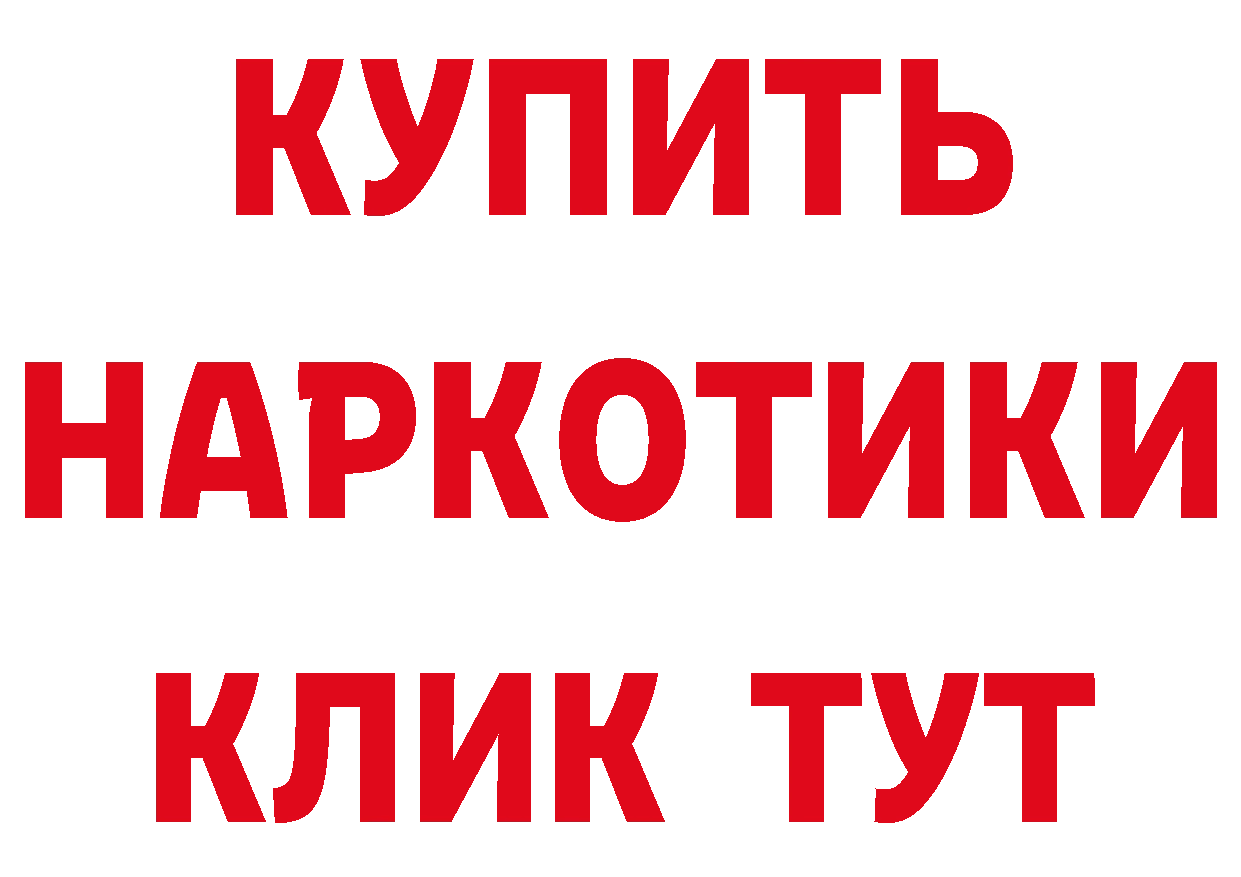 КУПИТЬ НАРКОТИКИ КЛИК ТУТ